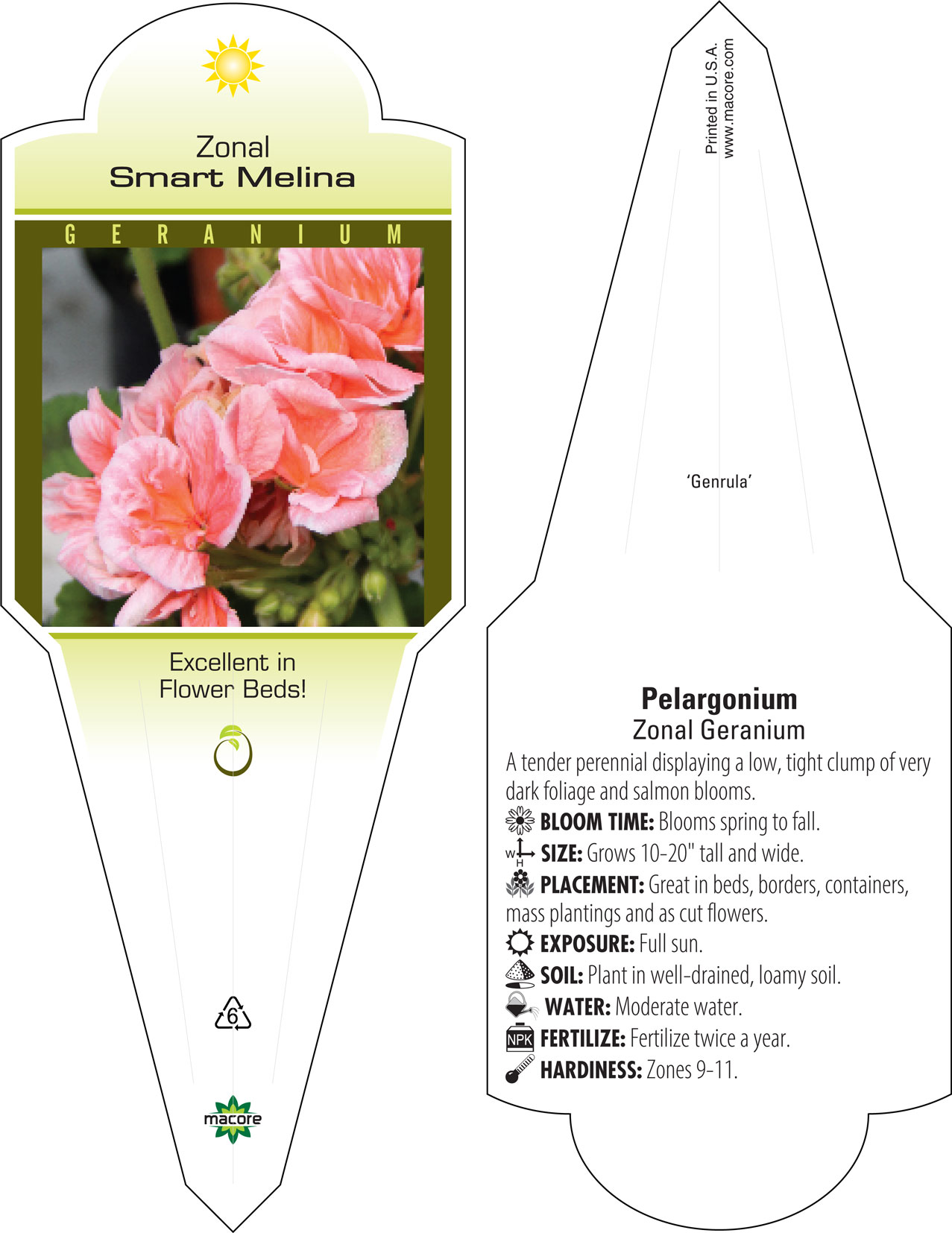 Zonal
Smart Melina

GERANIUM

Excellent in Flower Beds!

6

macore

Printed in U.S.A.
www.macore.com

'Genrula'

Pelargonium
Zonal Geranium

A tender perennial displaying a low, tight clump of very dark foliage and salmon blooms.

BLOOM TIME: Blooms spring to fall.

W H SIZE: Grows 10-20" tall and wide.

PLACEMENT: Great in beds, borders, containers, mass plantings and as cut flowers.

EXPOSURE: Full sun.

SOIL: Plant in well-drained, loamy soil.

WATER: Moderate water.

NPK FERTILIZE: Fertilize twice a year.

HARDINESS: Zones 9-11.